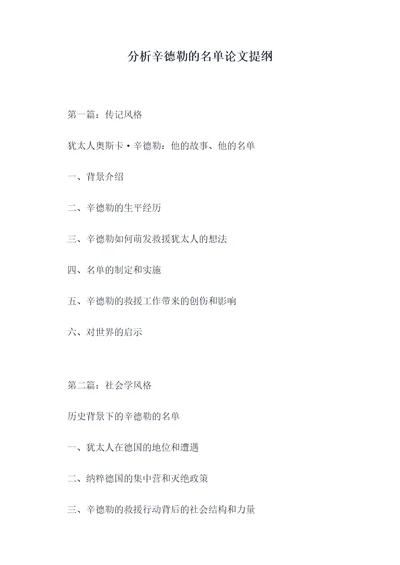 分析辛德勒的名单论文提纲

第一篇：传记风格

犹太人奥斯卡·辛德勒：他的故事、他的名单

一、背景介绍

二、辛德勒的生平经历

三、辛德勒如何萌发救援犹太人的想法

四、名单的制定和实施

五、辛德勒的救援工作带来的创伤和影响

六、对世界的启示

第二篇：社会学风格

历史背景下的辛德勒的名单

一、犹太人在德国的地位和遭遇

二、纳粹德国的集中营和灭绝政策

三、辛德勒的救援行动背后的社会结构和力量